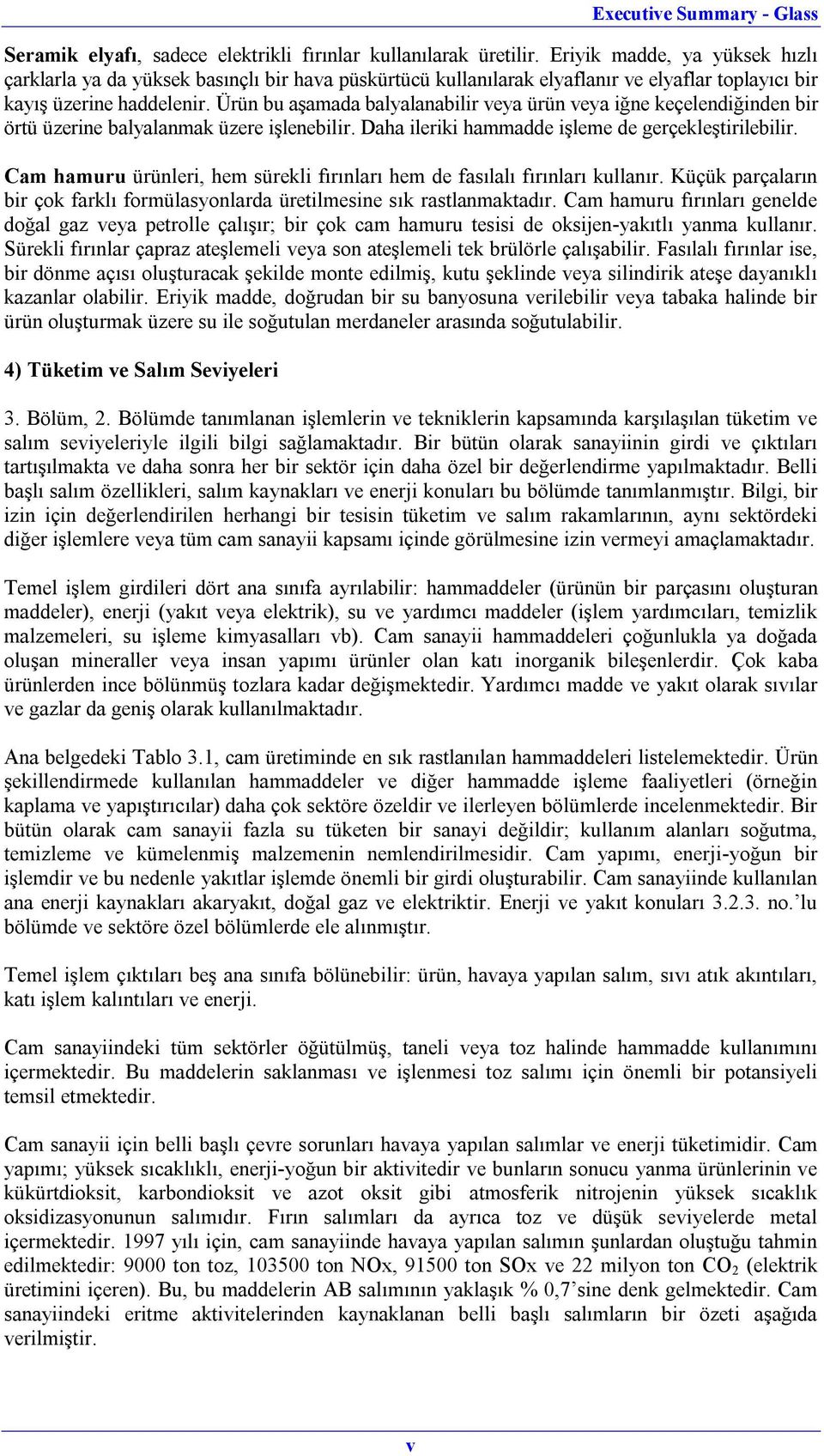 Executive Summary - Glass

Seramik elyafı, sadece elektrikli fırınlar kullanılarak üretilir. Eriyik madde, ya yüksek hızlı çarklarla ya da yüksek basınçlı bir hava püskürtücü kullanılarak elyaflanır ve elyaflar toplayıcı bir kayış üzerine haddelenir. Ürün bu aşamada balyalanabilir veya ürün veya iğne keçelendiğinden bir örtü üzerine balyalanmak üzere işlenebilir. Daha ileriki hammadde işleme de gerçekleştirilebilir.

Cam hamuru ürünleri, hem sürekli fırınları hem de fasılalı fırınları kullanır. Küçük parçaların bir çok farklı formülasyonlarda üretilmesine sık rastlanmaktadır. Cam hamuru fırınları genelde doğal gaz veya petrolle çalışır; bir çok cam hamuru tesisi de oksijen-yakıtlı yanma kullanır. Sürekli fırınlar çapraz ateşlemeli veya son ateşlemeli tek brülörle çalışabilir. Fasılalı fırınlar ise, bir dönme açısı oluşturacak şekilde monte edilmiş, kutu şeklinde veya silindirik ateşe dayanıklı kazanlar olabilir. Eriyik madde, doğrudan bir su banyosuna verilebilir veya tabaka halinde bir ürün oluşturmak üzere su ile soğutulan merdaneler arasında soğutulabilir.

4) Tüketim ve Salım Seviyeleri

3. Bölüm, 2. Bölümde tanımlanan işlemlerin ve tekniklerin kapsamında karşılaşılan tüketim ve salım seviyeleriyle ilgili bilgi sağlamaktadır. Bir bütün olarak sanayiinin girdi ve çıktıları tartışılmakta ve daha sonra her bir sektör için daha özel bir değerlendirme yapılmaktadır. Belli başlı salım özellikleri, salım kaynakları ve enerji konuları bu bölümde tanımlanmıştır. Bilgi, bir izin için değerlendirilen herhangi bir tesisin tüketim ve salım rakamlarının, aynı sektördeki diğer işlemlere veya tüm cam sanayii kapsamı içinde görülmesine izin vermeyi amaçlamaktadır.

Temel işlem girdileri dört ana sınıfa ayrılabilir: hammaddeler (ürünün bir parçasını oluşturan maddeler), enerji (yakıt veya elektrik), su ve yardımcı maddeler (işlem yardımcıları, temizlik malzemeleri, su işleme kimyasalları vb). Cam sanayii hammaddeleri çoğunlukla ya doğada oluşan mineraller veya insan yapımı ürünler olan katı inorganik bileşenlerdir. Çok kaba ürünlerden ince bölünmüş tozlara kadar değişmektedir. Yardımcı madde ve yakıt olarak sıvılar ve gazlar da geniş olarak kullanılmaktadır.

Ana belgedeki Tablo 3.1, cam üretiminde en sık rastlanılan hammaddeleri listelemektedir. Ürün şekillendirmede kullanılan hammaddeler ve diğer hammadde işleme faaliyetleri (örneğin kaplama ve yapıştırıcılar) daha çok sektöre özeldir ve ilerleyen bölümlerde incelenmektedir. Bir bütün olarak cam sanayii fazla su tüketen bir sanayi değildir; kullanım alanları soğutma, temizleme ve kümelenmiş malzemenin nemlendirilmesidir. Cam yapımı, enerji-yoğun bir işlemdir ve bu nedenle yakıtlar işlemde önemli bir girdi oluşturabilir. Cam sanayiinde kullanılan ana enerji kaynakları akaryakıt, doğal gaz ve elektriktir. Enerji ve yakıt konuları 3.2.3. no.’lu bölümde ve sektöre özel bölümlerde ele alınmıştır.

Temel işlem çıktıları beş ana sınıfa bölünebilir: ürün, havaya yapılan salım, sıvı atık akıntıları, katı işlem kalıntıları ve enerji.

Cam sanayiindeki tüm sektörler öğütülmüş, taneli veya toz halinde hammadde kullanımını içermektedir. Bu maddelerin saklanması ve işlenmesi toz salımı için önemli bir potansiyeli temsil etmektedir.

Cam sanayii için belli başlı çevre sorunları havaya yapılan salımlar ve enerji tüketimidir. Cam yapımı; yüksek sıcaklıklı, enerji-yoğun bir aktivitedir ve bunların sonucu yanma ürünlerinin ve kükürtdioksit, karbondioksit ve azot oksit gibi atmosferik nitrojenin yüksek sıcaklık oksidizasyonunun salımıdır. Fırın salımları da ayrıca toz ve düşük seviyelerde metal içermektedir. 1997 yılı için, cam sanayiinde havaya yapılan salımın şunlardan oluştuğu tahmin edilmektedir: 9000 ton toz, 103500 ton NOx, 91500 ton SOx ve 22 milyon ton $CO_2$ (elektrik üretimini içeren). Bu, bu maddelerin AB salımının yaklaşık % 0,7’sine denk gelmektedir. Cam sanayiindeki eritme aktivitelerinden kaynaklanan belli başlı salımların bir özeti aşağıda verilmiştir.

v